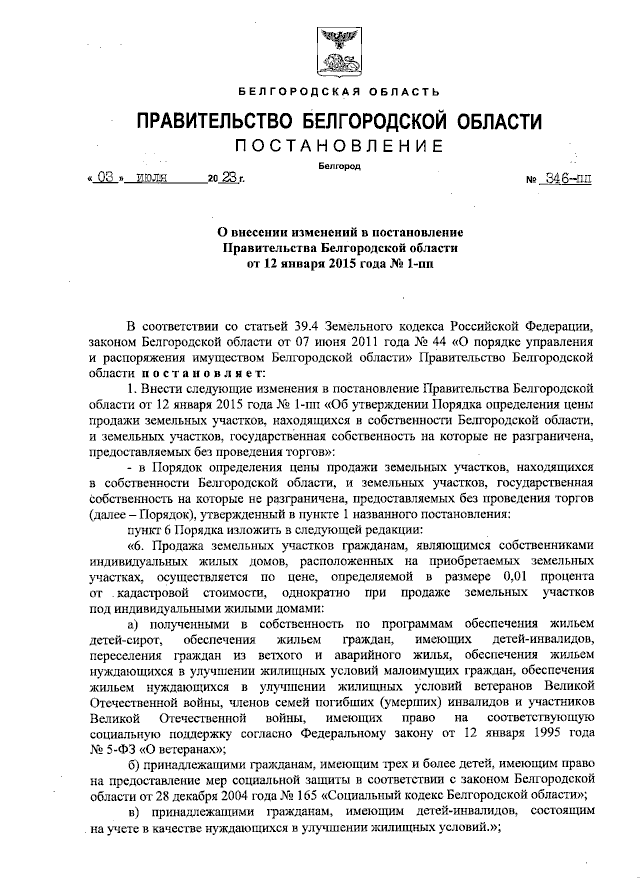 БЕЛГОРОДСКАЯ ОБЛАСТЬ

ПРАВИТЕЛЬСТВО БЕЛГОРОДСКОЙ ОБЛАСТИ

ПОСТАНОВЛЕНИЕ

Белгород

« 03 » июля 20 23 г. № 346-пп

О внесении изменений в постановление Правительства Белгородской области от 12 января 2015 года № 1-пп

В соответствии со статьей 39.4 Земельного кодекса Российской Федерации, законом Белгородской области от 07 июня 2011 года № 44 «О порядке управления и распоряжения имуществом Белгородской области» Правительство Белгородской области постановляет:

1. Внести следующие изменения в постановление Правительства Белгородской области от 12 января 2015 года № 1-пп «Об утверждении Порядка определения цены продажи земельных участков, находящихся в собственности Белгородской области, и земельных участков, государственная собственность на которые не разграничена, предоставляемых без проведения торгов»:

- в Порядок определения цены продажи земельных участков, находящихся в собственности Белгородской области, и земельных участков, государственная собственность на которые не разграничена, предоставляемых без проведения торгов (далее – Порядок), утвержденный в пункте 1 названного постановления:

пункт 6 Порядка изложить в следующей редакции:

«6. Продажа земельных участков гражданам, являющимся собственниками индивидуальных жилых домов, расположенных на приобретаемых земельных участках, осуществляется по цене, определяемой в размере 0,01 процента от кадастровой стоимости, однократно при продаже земельных участков под индивидуальными жилыми домами:

а) полученными в собственность по программам обеспечения жильем детей-сирот, обеспечения жильем граждан, имеющих детей-инвалидов, переселения граждан из ветхого и аварийного жилья, обеспечения жильем нуждающихся в улучшении жилищных условий малоимущих граждан, обеспечения жильем нуждающихся в улучшении жилищных условий ветеранов Великой Отечественной войны, членов семей погибших (умерших) инвалидов и участников Великой Отечественной войны, имеющих право на соответствующую социальную поддержку согласно Федеральному закону от 12 января 1995 года № 5-ФЗ «О ветеранах»;

б) принадлежащими гражданам, имеющим трех и более детей, имеющим право на предоставление мер социальной защиты в соответствии с законом Белгородской области от 28 декабря 2004 года № 165 «Социальный кодекс Белгородской области»;

в) принадлежащими гражданам, имеющим детей-инвалидов, состоящим на учете в качестве нуждающихся в улучшении жилищных условий.»;